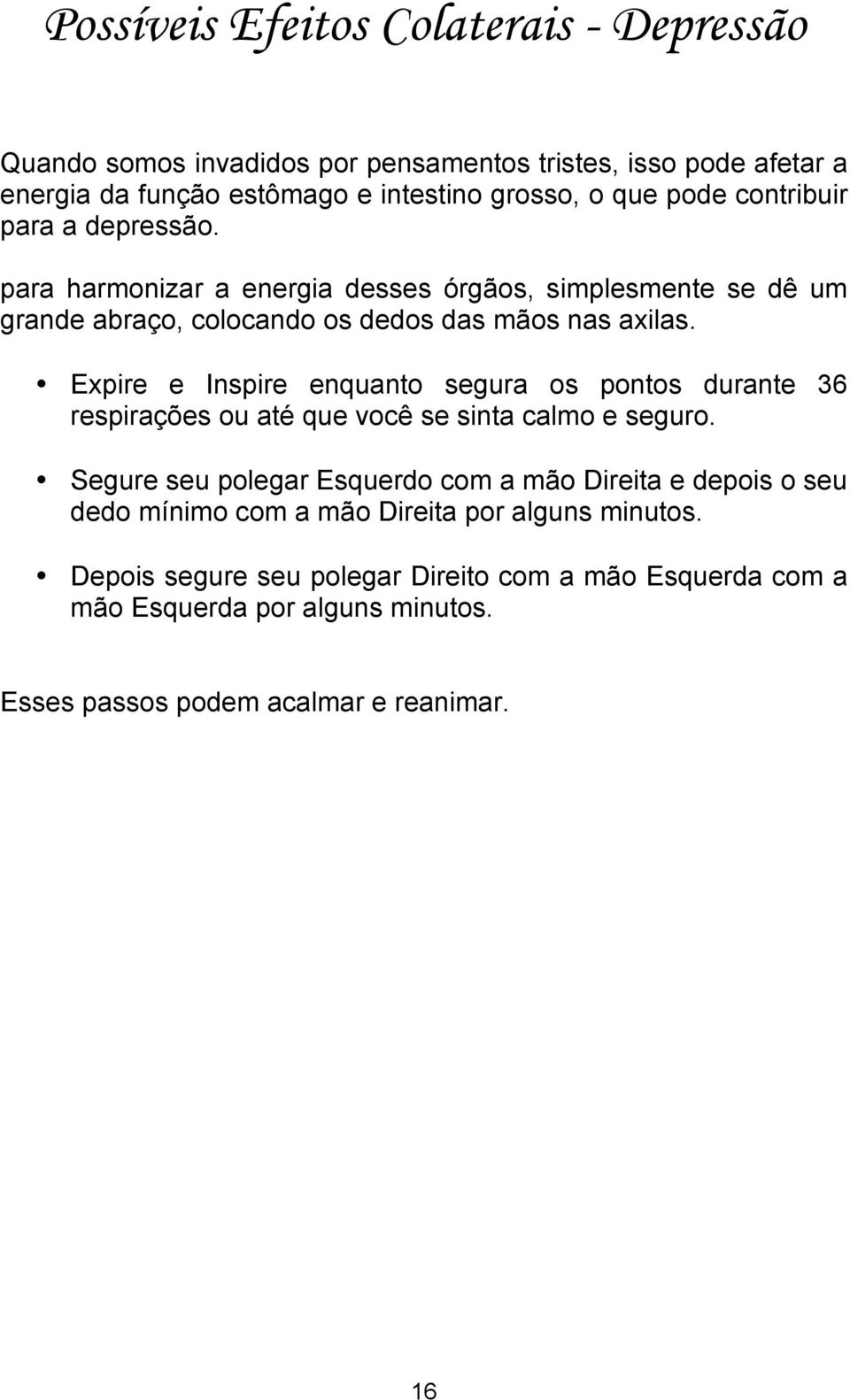 Possíveis Efeitos Colaterais - Depressão

Quando somos invadidos por pensamentos tristes, isso pode afetar a energia da função estômago e intestino grosso, o que pode contribuir para a depressão.

para harmonizar a energia desses órgãos, simplesmente se dê um grande abraço, colocando os dedos das mãos nas axilas.

• Expire e Inspire enquanto segura os pontos durante 36 respirações ou até que você se sinta calmo e seguro.

• Segure seu polegar Esquerdo com a mão Direita e depois o seu dedo mínimo com a mão Direita por alguns minutos.

• Depois segure seu polegar Direito com a mão Esquerda com a mão Esquerda por alguns minutos.

Esses passos podem acalmar e reanimar.

16